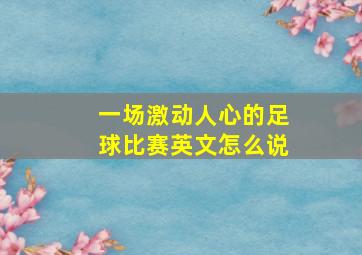 一场激动人心的足球比赛英文怎么说